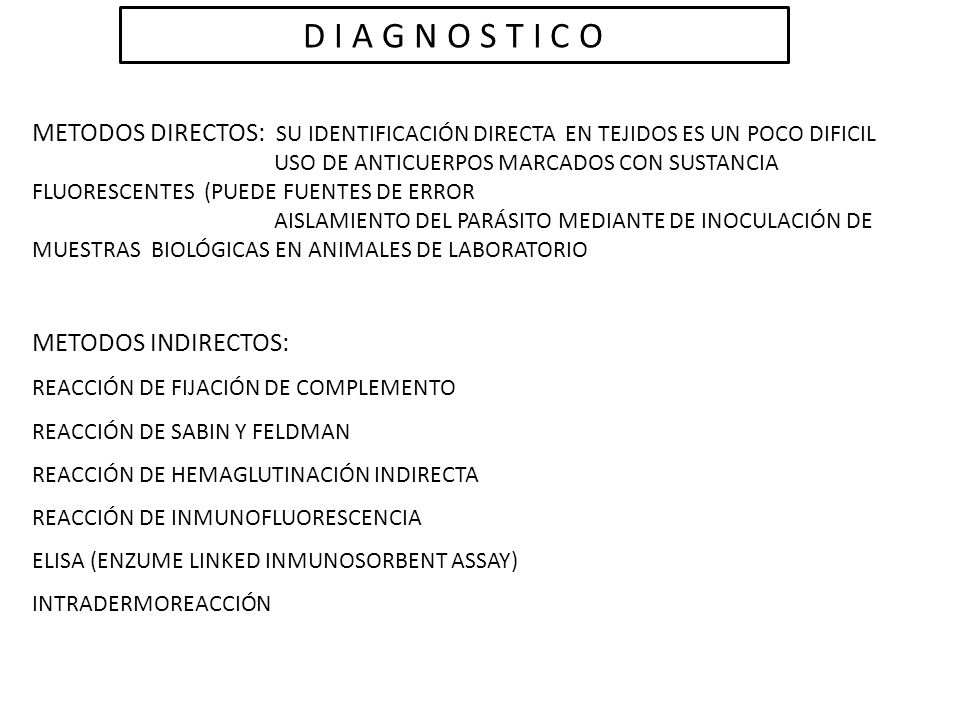 D I A G N O S T I C O

METODOS DIRECTOS: SU IDENTIFICACIÓN DIRECTA EN TEJIDOS ES UN POCO DIFICIL
USO DE ANTICUERPOS MARCADOS CON SUSTANCIA FLUORESCENTES (PUEDE FUENTES DE ERROR
AISLAMIENTO DEL PARÁSITO MEDIANTE DE INOCULACIÓN DE MUESTRAS BIOLÓGICAS EN ANIMALES DE LABORATORIO

METODOS INDIRECTOS:

REACCIÓN DE FIJACIÓN DE COMPLEMENTO

REACCIÓN DE SABIN Y FELDMAN

REACCIÓN DE HEMAGLUTINACIÓN INDIRECTA

REACCIÓN DE INMUNOFLUORESCENCIA

ELISA (ENZUME LINKED INMUNOSORBENT ASSAY)

INTRADERMOREACCIÓN